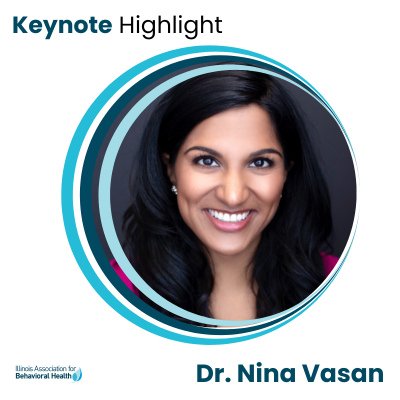 Keynote Highlight

Illinois Association for
Behavioral Health

Dr. Nina Vasan